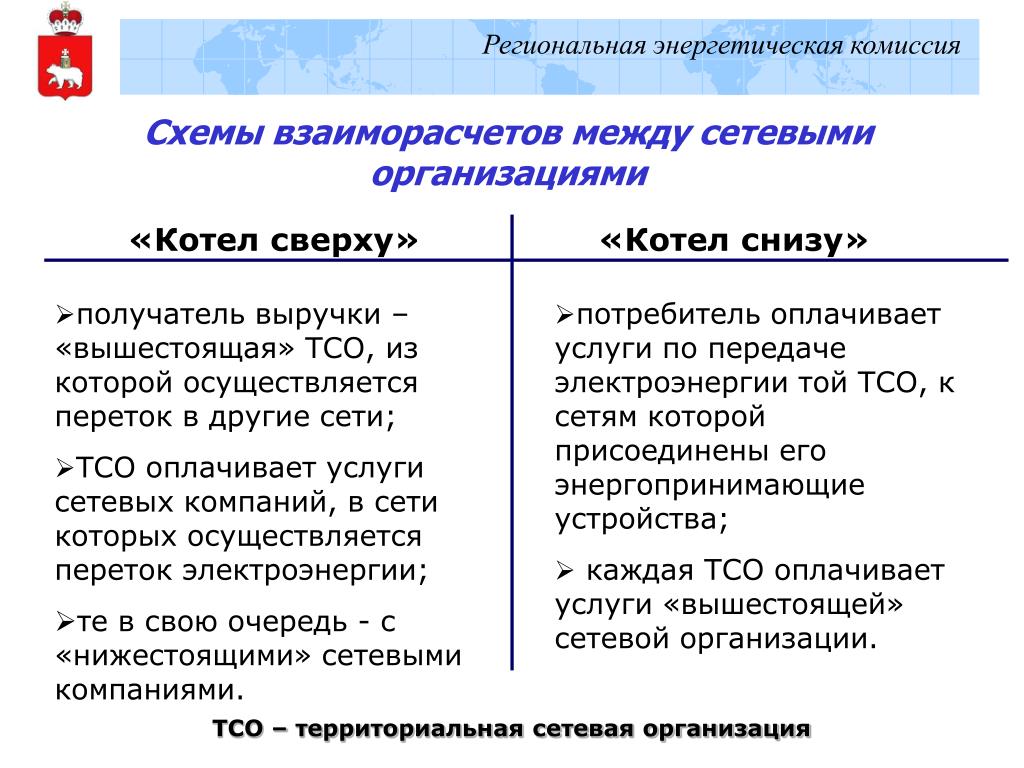 Региональная энергетическая комиссия

Схемы взаиморасчетов между сетевыми организациями

«Котел сверху»

➢получатель выручки – «вышестоящая» ТСО, из которой осуществляется переток в другие сети;

➢ТСО оплачивает услуги сетевых компаний, в сети которых осуществляется переток электроэнергии;

➢те в свою очередь - с «нижестоящими» сетевыми компаниями.

«Котел снизу»

➢потребитель оплачивает услуги по передаче электроэнергии той ТСО, к сетям которой присоединены его энергопринимающие устройства;

➢ каждая ТСО оплачивает услуги «вышестоящей» сетевой организации.

ТСО – территориальная сетевая организация